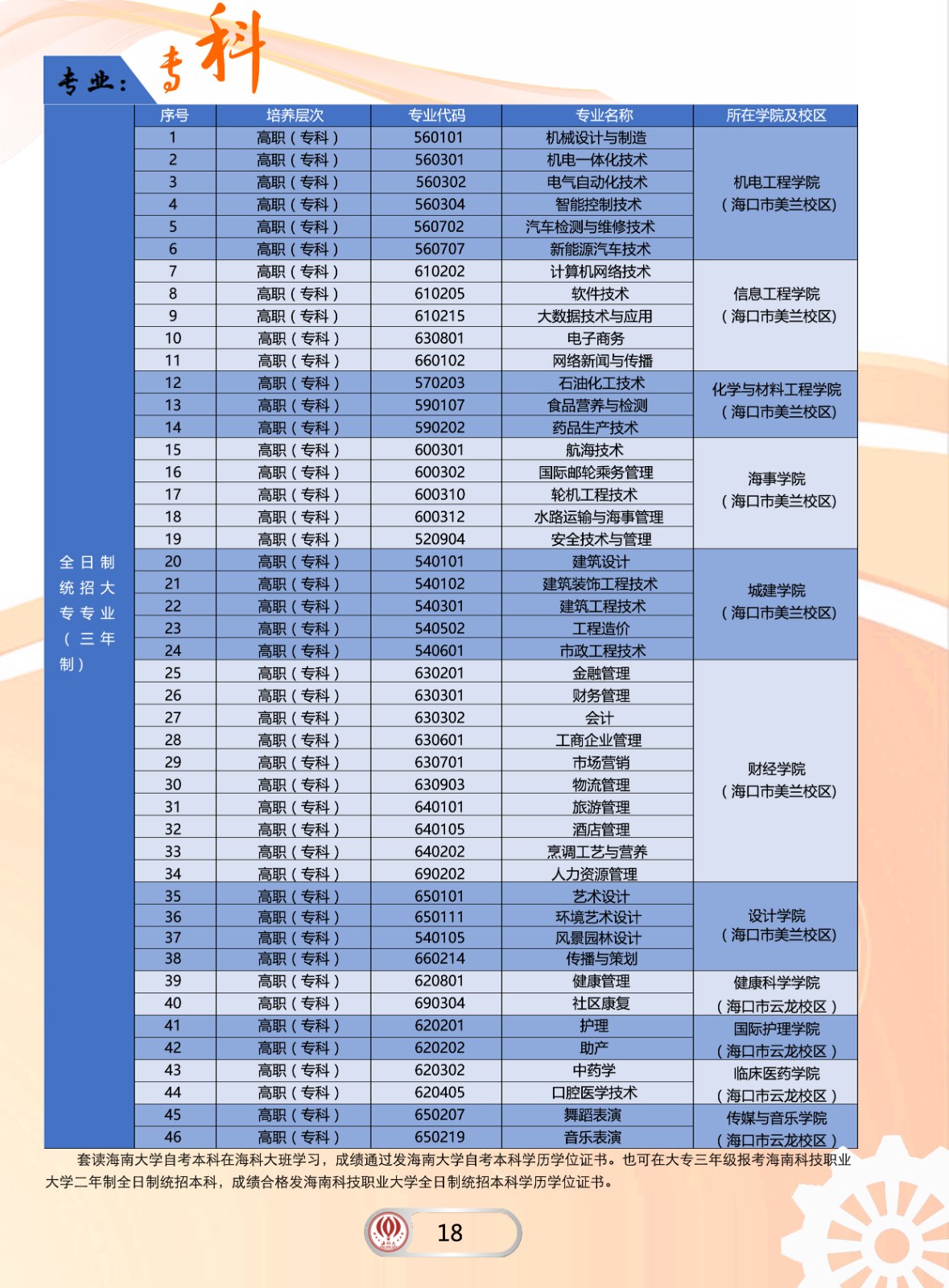 专业：专科

全日制统招大专专业（三年制）

| 序号 | 培养层次 | 专业代码 | 专业名称 | 所在学院及校区 |
|---|---|---|---|---|
| 1 | 高职（专科） | 560101 | 机械设计与制造 | 机电工程学院（海口市美兰校区） |
| 2 | 高职（专科） | 560301 | 机电一体化技术 | |
| 3 | 高职（专科） | 560302 | 电气自动化技术 | |
| 4 | 高职（专科） | 560304 | 智能控制技术 | |
| 5 | 高职（专科） | 560702 | 汽车检测与维修技术 | |
| 6 | 高职（专科） | 560707 | 新能源汽车技术 | |
| 7 | 高职（专科） | 610202 | 计算机网络技术 | 信息工程学院（海口市美兰校区） |
| 8 | 高职（专科） | 610205 | 软件技术 | |
| 9 | 高职（专科） | 610215 | 大数据技术与应用 | |
| 10 | 高职（专科） | 630801 | 电子商务 | |
| 11 | 高职（专科） | 660102 | 网络新闻与传播 | |
| 12 | 高职（专科） | 570203 | 石油化工技术 | 化学与材料工程学院（海口市美兰校区） |
| 13 | 高职（专科） | 590107 | 食品营养与检测 | |
| 14 | 高职（专科） | 590202 | 药品生产技术 | |
| 15 | 高职（专科） | 600301 | 航海技术 | 海事学院（海口市美兰校区） |
| 16 | 高职（专科） | 600302 | 国际邮轮乘务管理 | |
| 17 | 高职（专科） | 600310 | 轮机工程技术 | |
| 18 | 高职（专科） | 600312 | 水路运输与海事管理 | |
| 19 | 高职（专科） | 520904 | 安全技术与管理 | |
| 20 | 高职（专科） | 540101 | 建筑设计 | 城建学院（海口市美兰校区） |
| 21 | 高职（专科） | 540102 | 建筑装饰工程技术 | |
| 22 | 高职（专科） | 540301 | 建筑工程技术 | |
| 23 | 高职（专科） | 540502 | 工程造价 | |
| 24 | 高职（专科） | 540601 | 市政工程技术 | |
| 25 | 高职（专科） | 630201 | 金融管理 | 财经学院（海口市美兰校区） |
| 26 | 高职（专科） | 630301 | 财务管理 | |
| 27 | 高职（专科） | 630302 | 会计 | |
| 28 | 高职（专科） | 630601 | 工商企业管理 | |
| 29 | 高职（专科） | 630701 | 市场营销 | |
| 30 | 高职（专科） | 630903 | 物流管理 | |
| 31 | 高职（专科） | 640101 | 旅游管理 | |
| 32 | 高职（专科） | 640105 | 酒店管理 | |
| 33 | 高职（专科） | 640202 | 烹调工艺与营养 | |
| 34 | 高职（专科） | 690202 | 人力资源管理 | |
| 35 | 高职（专科） | 650101 | 艺术设计 | 设计学院（海口市美兰校区） |
| 36 | 高职（专科） | 650111 | 环境艺术设计 | |
| 37 | 高职（专科） | 540105 | 风景园林设计 | |
| 38 | 高职（专科） | 660214 | 传播与策划 | |
| 39 | 高职（专科） | 620801 | 健康管理 | 健康科学学院（海口市云龙校区） |
| 40 | 高职（专科） | 690304 | 社区康复 | |
| 41 | 高职（专科） | 620201 | 护理 | 国际护理学院（海口市云龙校区） |
| 42 | 高职（专科） | 620202 | 助产 | |
| 43 | 高职（专科） | 620302 | 中药学 | 临床医药学院（海口市云龙校区） |
| 44 | 高职（专科） | 620405 | 口腔医学技术 | |
| 45 | 高职（专科） | 650207 | 舞蹈表演 | 传媒与音乐学院（海口市云龙校区） |
| 46 | 高职（专科） | 650219 | 音乐表演 | |

套读海南大学自考本科在海科大班学习，成绩通过发海南大学自考本科学历学位证书。也可在大专三年级报考海南科技职业大学二年制全日制统招本科，成绩合格发海南科技职业大学全日制统招本科学历学位证书。

18